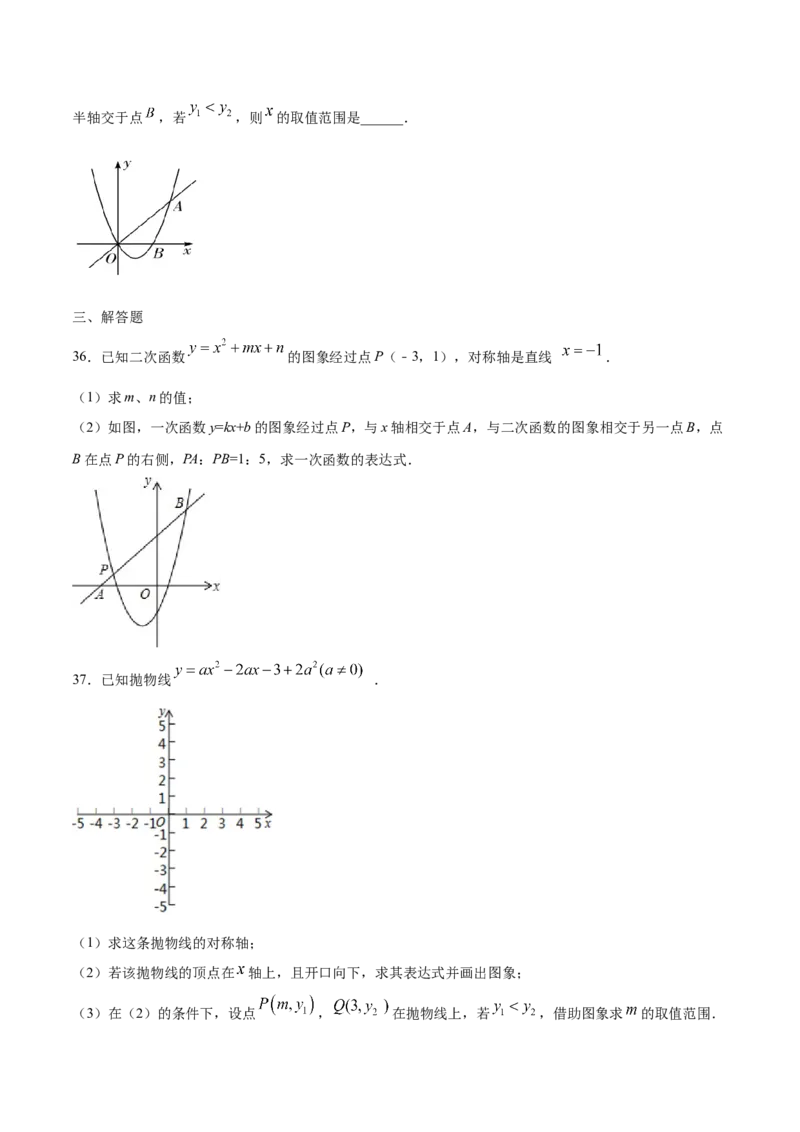 半轴交于点$B$，若$y_1<y_2$，则$x$的取值范围是____.

y
A
O
B
x

三、解答题

36.已知二次函数$y=x^2+mx+n$的图象经过点P（-3，1），对称轴是直线$x=-1$.

（1）求m、n的值；

（2）如图，一次函数y=kx+b的图象经过点P，与x轴相交于点A，与二次函数的图象相交于另一点B，点B在点P的右侧，PA：PB=1：5，求一次函数的表达式.

y
B
P
A
O
x

37.已知抛物线$y=ax^2-2ax-3+2a^2(a\neq 0)$.

y
5
4
3
2
1
-5 -4 -3 -2 -1 O 1 2 3 4 5 x
-1
-2
-3
-4
-5

（1）求这条抛物线的对称轴；

（2）若该抛物线的顶点在$x$轴上，且开口向下，求其表达式并画出图象；

（3）在（2）的条件下，设点$P(m,y_1)$，$Q(3,y_2)$在抛物线上，若$y_1<y_2$，借助图象求$m$的取值范围.